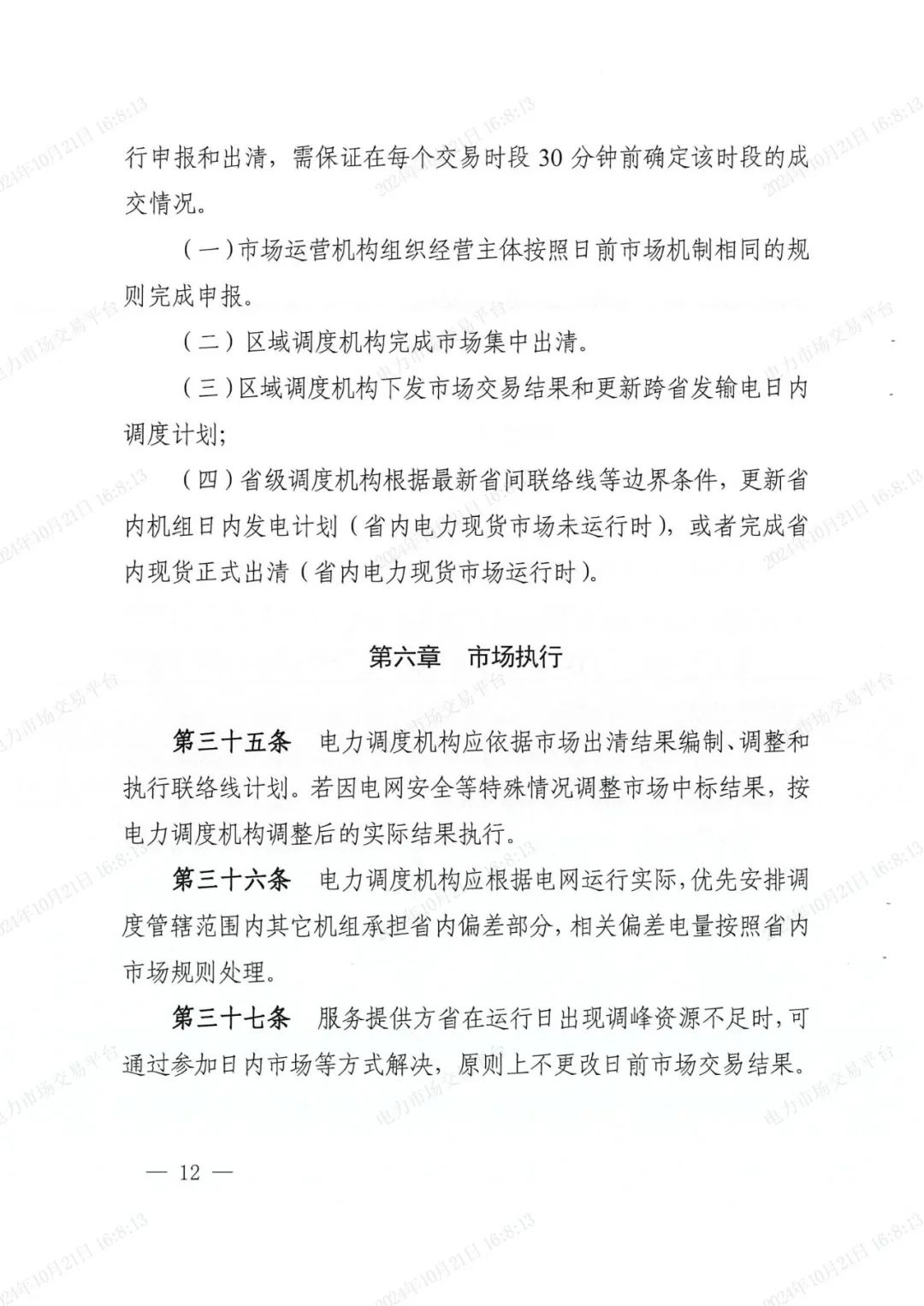 行申报和出清，需保证在每个交易时段30分钟前确定该时段的成交情况。

（一）市场运营机构组织经营主体按照日前市场机制相同的规则完成申报。

（二）区域调度机构完成市场集中出清。

（三）区域调度机构下发市场交易结果和更新跨省发输电日内调度计划；

（四）省级调度机构根据最新省间联络线等边界条件，更新省内机组日内发电计划（省内电力现货市场未运行时），或者完成省内现货正式出清（省内电力现货市场运行时）。

第六章 市场执行

第三十五条 电力调度机构应依据市场出清结果编制、调整和执行联络线计划。若因电网安全等特殊情况调整市场中标结果，按电力调度机构调整后的实际结果执行。

第三十六条 电力调度机构应根据电网运行实际，优先安排调度管辖范围内其它机组承担省内偏差部分，相关偏差电量按照省内市场规则处理。

第三十七条 服务提供方省在运行日出现调峰资源不足时，可通过参加日内市场等方式解决，原则上不更改日前市场交易结果。

— 12 —

2024年10月21日 16:8:13

电力市场交易平台